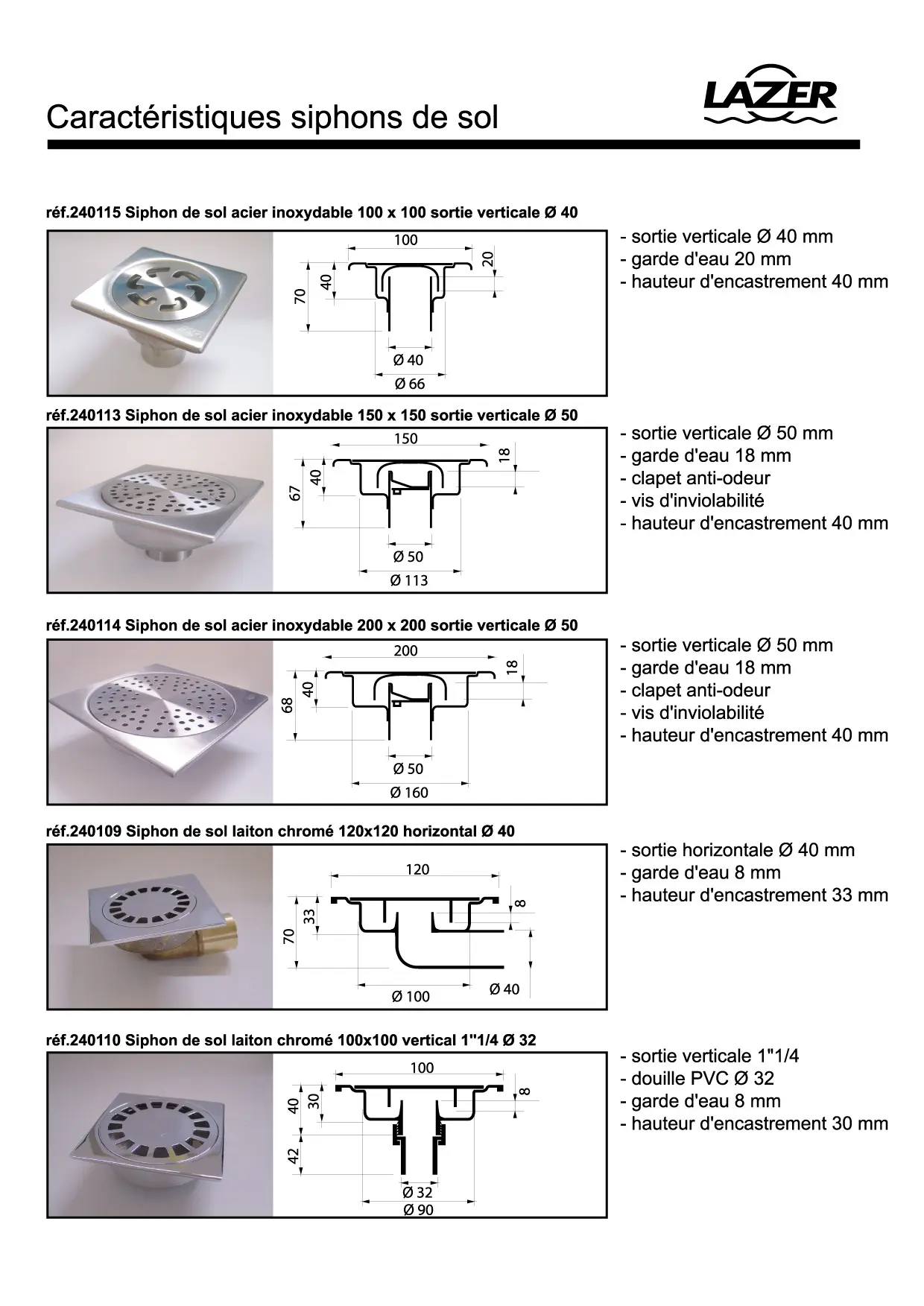 Caractéristiques siphons de sol

LAZER

réf.240115 Siphon de sol acier inoxydable 100 x 100 sortie verticale Ø 40

100
20
40
70
Ø 40
Ø 66

- sortie verticale Ø 40 mm
- garde d'eau 20 mm
- hauteur d'encastrement 40 mm

réf.240113 Siphon de sol acier inoxydable 150 x 150 sortie verticale Ø 50

150
18
40
67
Ø 50
Ø 113

- sortie verticale Ø 50 mm
- garde d'eau 18 mm
- clapet anti-odeur
- vis d'inviolabilité
- hauteur d'encastrement 40 mm

réf.240114 Siphon de sol acier inoxydable 200 x 200 sortie verticale Ø 50

200
18
40
68
Ø 50
Ø 160

- sortie verticale Ø 50 mm
- garde d'eau 18 mm
- clapet anti-odeur
- vis d'inviolabilité
- hauteur d'encastrement 40 mm

réf.240109 Siphon de sol laiton chromé 120x120 horizontal Ø 40

120
8
33
70
Ø 100
Ø 40

- sortie horizontale Ø 40 mm
- garde d'eau 8 mm
- hauteur d'encastrement 33 mm

réf.240110 Siphon de sol laiton chromé 100x100 vertical 1"1/4 Ø 32

100
8
30
40
42
Ø 32
Ø 90

- sortie verticale 1"1/4
- douille PVC Ø 32
- garde d'eau 8 mm
- hauteur d'encastrement 30 mm